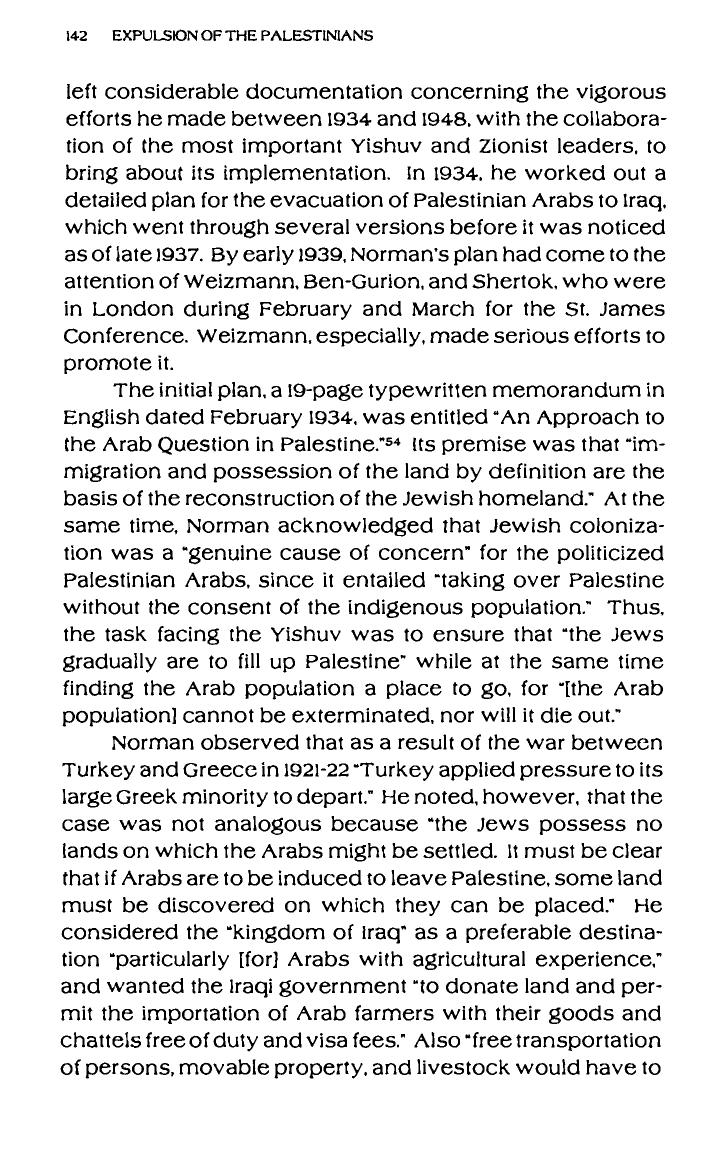 142 EXPULSION OF THE PALESTINIANS

left considerable documentation concerning the vigorous efforts he made between 1934 and 1948, with the collaboration of the most important Yishuv and Zionist leaders, to bring about its implementation. In 1934, he worked out a detailed plan for the evacuation of Palestinian Arabs to Iraq, which went through several versions before it was noticed as of late 1937. By early 1939, Norman's plan had come to the attention of Weizmann, Ben-Gurion, and Shertok, who were in London during February and March for the St. James Conference. Weizmann, especially, made serious efforts to promote it.

The initial plan, a 19-page typewritten memorandum in English dated February 1934, was entitled "An Approach to the Arab Question in Palestine."$^{54}$ Its premise was that "immigration and possession of the land by definition are the basis of the reconstruction of the Jewish homeland." At the same time, Norman acknowledged that Jewish colonization was a "genuine cause of concern" for the politicized Palestinian Arabs, since it entailed "taking over Palestine without the consent of the indigenous population." Thus, the task facing the Yishuv was to ensure that "the Jews gradually are to fill up Palestine" while at the same time finding the Arab population a place to go, for "[the Arab population] cannot be exterminated, nor will it die out."

Norman observed that as a result of the war between Turkey and Greece in 1921-22 "Turkey applied pressure to its large Greek minority to depart." He noted, however, that the case was not analogous because "the Jews possess no lands on which the Arabs might be settled. It must be clear that if Arabs are to be induced to leave Palestine, some land must be discovered on which they can be placed." He considered the "kingdom of Iraq" as a preferable destination "particularly [for] Arabs with agricultural experience," and wanted the Iraqi government "to donate land and permit the importation of Arab farmers with their goods and chattels free of duty and visa fees." Also "free transportation of persons, movable property, and livestock would have to